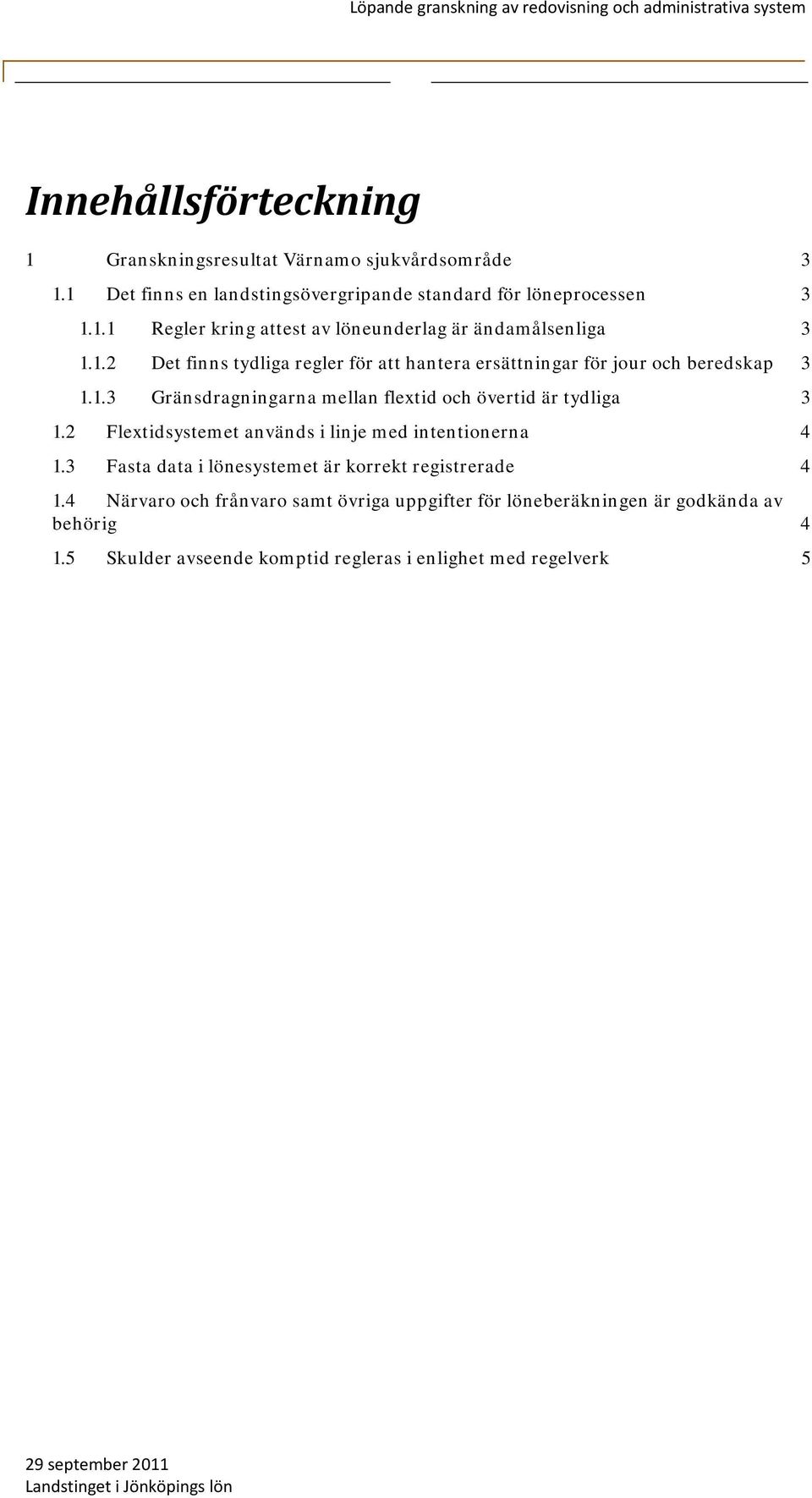 Löpande granskning av redovisning och administrativa system

Innehållsförteckning

1 Granskningsresultat Värnamo sjukvårdsområde 3

1.1 Det finns en landstingsövergripande standard för löneprocessen 3

1.1.1 Regler kring attest av löneunderlag är ändamålsenliga 3

1.1.2 Det finns tydliga regler för att hantera ersättningar för jour och beredskap 3

1.1.3 Gränsdragningarna mellan flextid och övertid är tydliga 3

1.2 Flextidsystemet används i linje med intentionerna 4

1.3 Fasta data i lönesystemet är korrekt registrerade 4

1.4 Närvaro och frånvaro samt övriga uppgifter för löneberäkningen är godkända av behörig 4

1.5 Skulder avseende komptid regleras i enlighet med regelverk 5

29 september 2011
Landstinget i Jönköpings lön